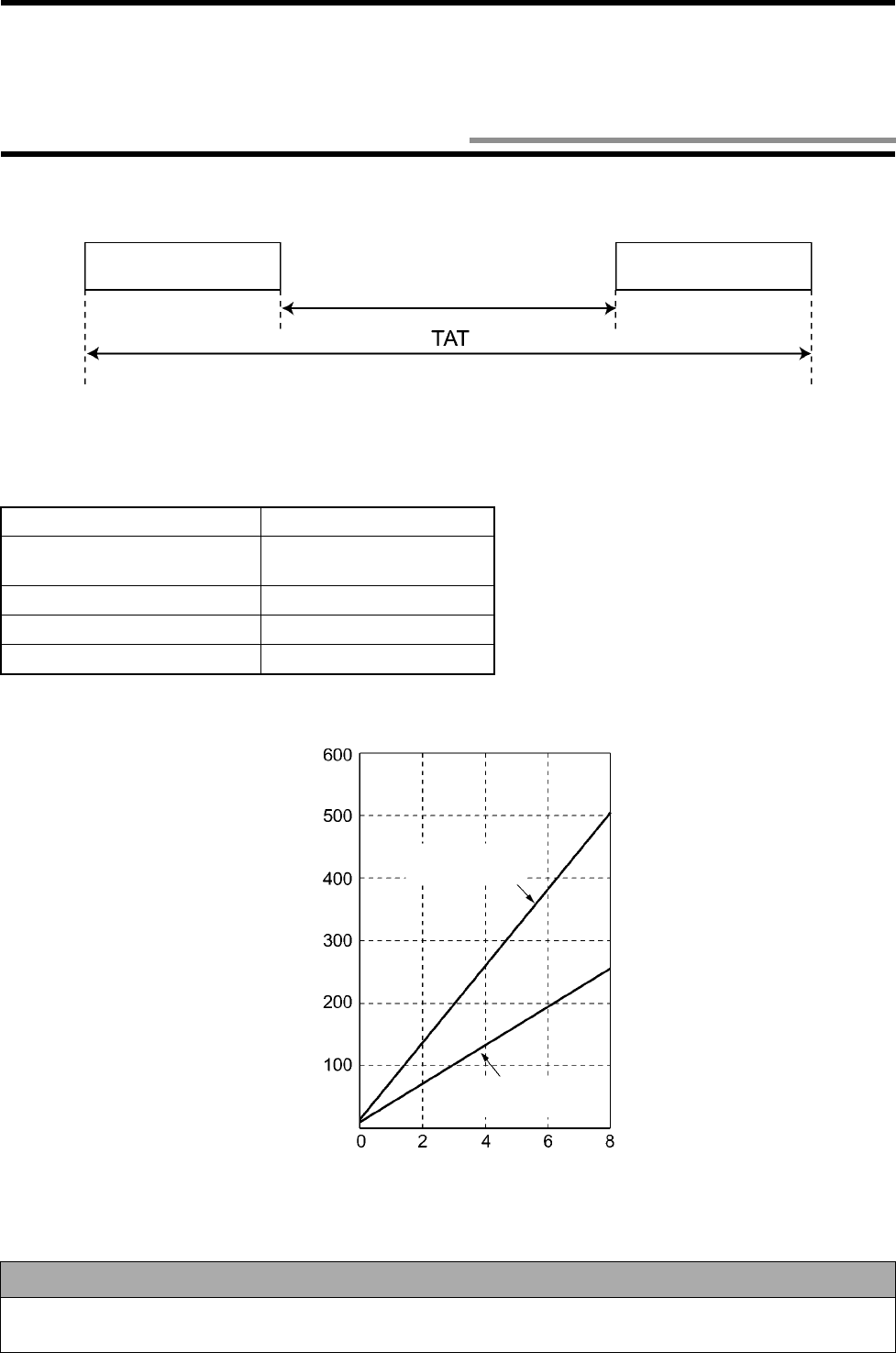 TAT

600
500
400
300
200
100
0
2
4
6
8